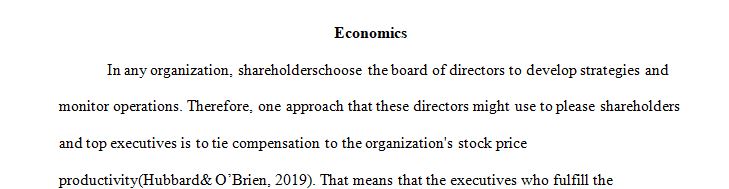 Economics

In any organization, shareholderschoose the board of directors to develop strategies and monitor operations. Therefore, one approach that these directors might use to please shareholders and top executives is to tie compensation to the organization's stock price productivity(Hubbard& O'Brien, 2019). That means that the executives who fulfill the